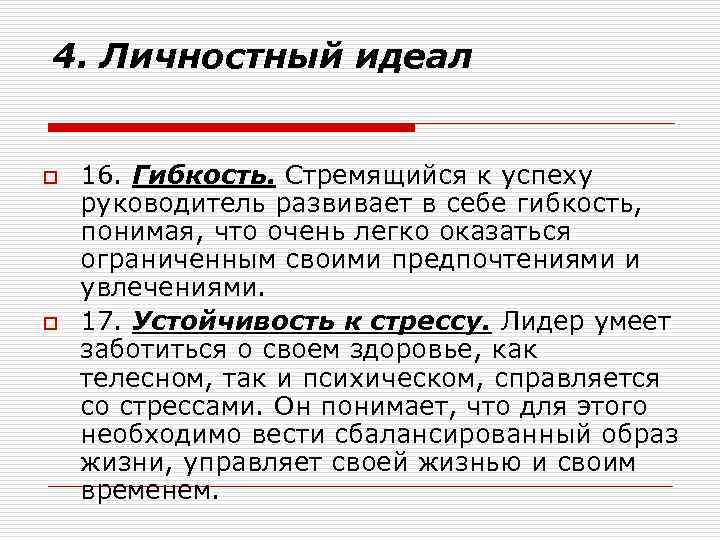 4. Личностный идеал

16. Гибкость. Стремящийся к успеху руководитель развивает в себе гибкость, понимая, что очень легко оказаться ограниченным своими предпочтениями и увлечениями.

17. Устойчивость к стрессу. Лидер умеет заботиться о своем здоровье, как телесном, так и психическом, справляется со стрессами. Он понимает, что для этого необходимо вести сбалансированный образ жизни, управляет своей жизнью и своим временем.